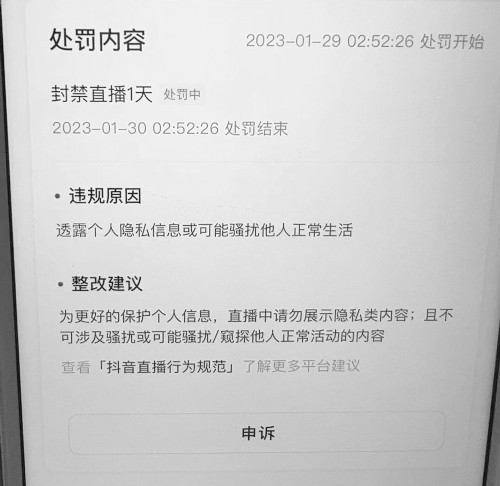 处罚内容 2023-01-29 02:52:26 处罚开始

封禁直播1天 处罚中

2023-01-30 02:52:26 处罚结束

• 违规原因

透露个人隐私信息或可能骚扰他人正常生活

• 整改建议

为更好的保护个人信息，直播中请勿展示隐私类内容；且不可涉及骚扰或可能骚扰/窥探他人正常活动的内容

查看「抖音直播行为规范」了解更多平台建议

申诉